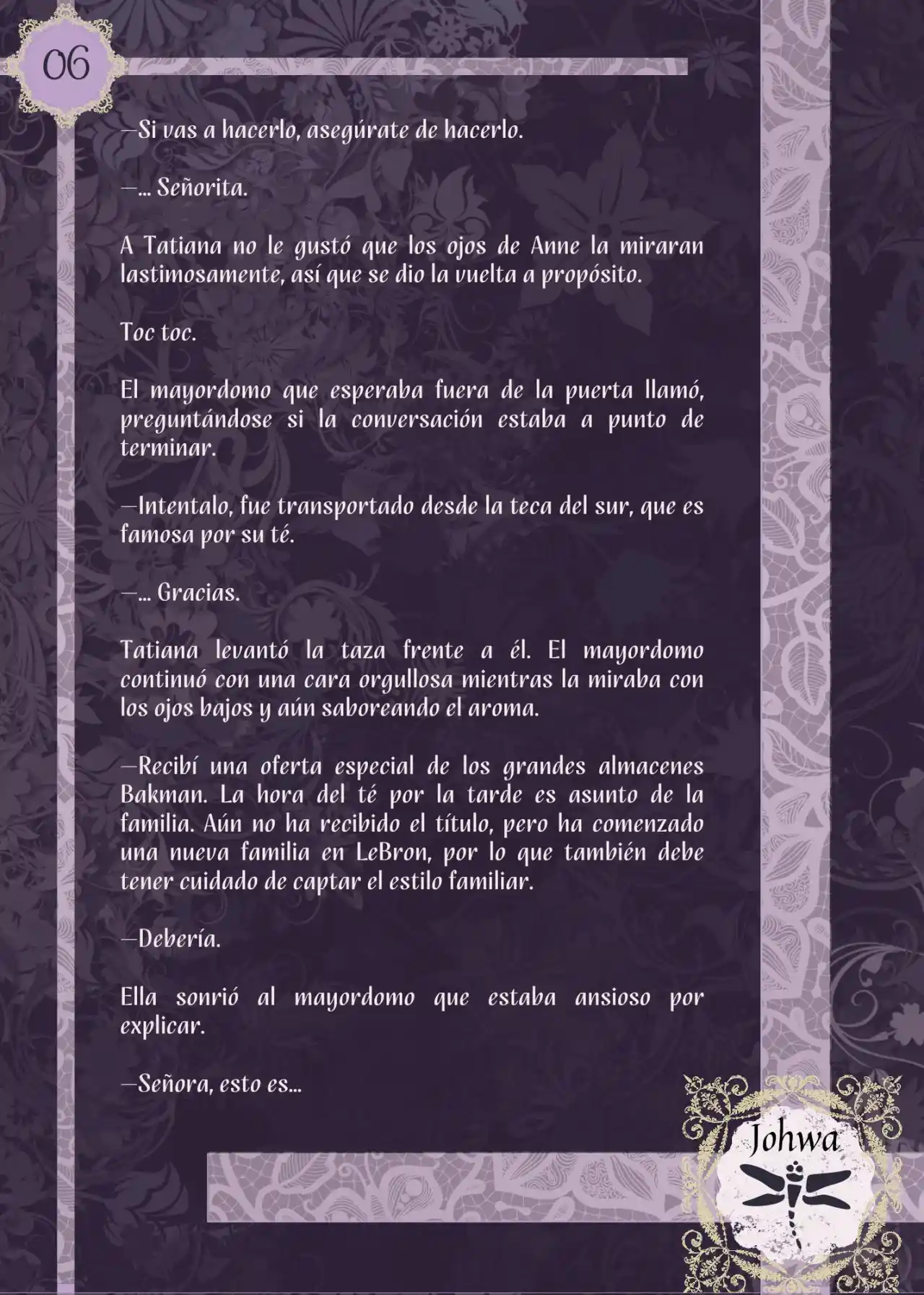 06

—Si vas a hacerlo, asegúrate de hacerlo.

—... Señorita.

A Tatiana no le gustó que los ojos de Anne la miraran lastimosamente, así que se dio la vuelta a propósito.

Toc toc.

El mayordomo que esperaba fuera de la puerta llamó, preguntándose si la conversación estaba a punto de terminar.

—Intentalo, fue transportado desde la teca del sur, que es famosa por su té.

—... Gracias.

Tatiana levantó la taza frente a él. El mayordomo continuó con una cara orgullosa mientras la miraba con los ojos bajos y aún saboreando el aroma.

—Recibí una oferta especial de los grandes almacenes Bakman. La hora del té por la tarde es asunto de la familia. Aún no ha recibido el título, pero ha comenzado una nueva familia en LeBron, por lo que también debe tener cuidado de captar el estilo familiar.

—Debería.

Ella sonrió al mayordomo que estaba ansioso por explicar.

—Señora, esto es...

Johwa